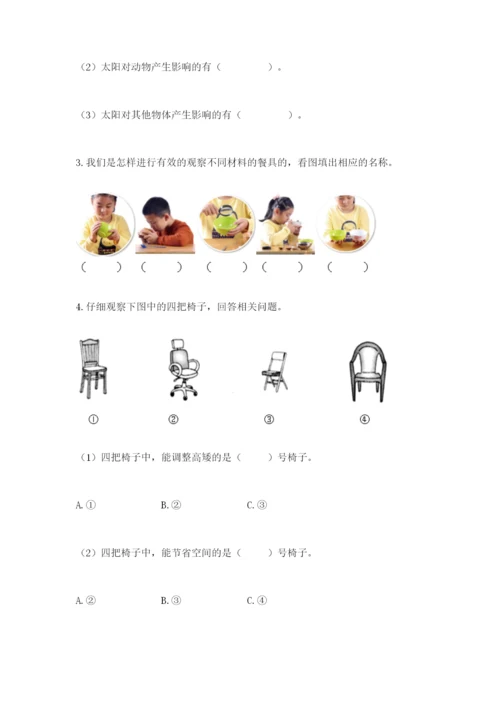 （2）太阳对动物产生影响的有（　　　　）。

（3）太阳对其他物体产生影响的有（　　　　）。

3. 我们是怎样进行有效的观察不同材料的餐具的，看图填出相应的名称。

（　　）（　　）（　　）（　　）（　　）

4. 仔细观察下图中的四把椅子，回答相关问题。

①　②　③　④

（1）四把椅子中，能调整高矮的是（　　）号椅子。

A. ①　B. ②　C. ③

（2）四把椅子中，能节省空间的是（　　）号椅子。

A. ②　B. ③　C. ④